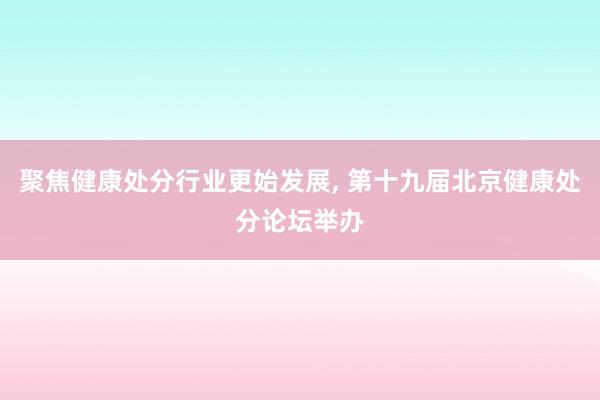 聚焦健康处分行业更始发展, 第十九届北京健康处分论坛举办